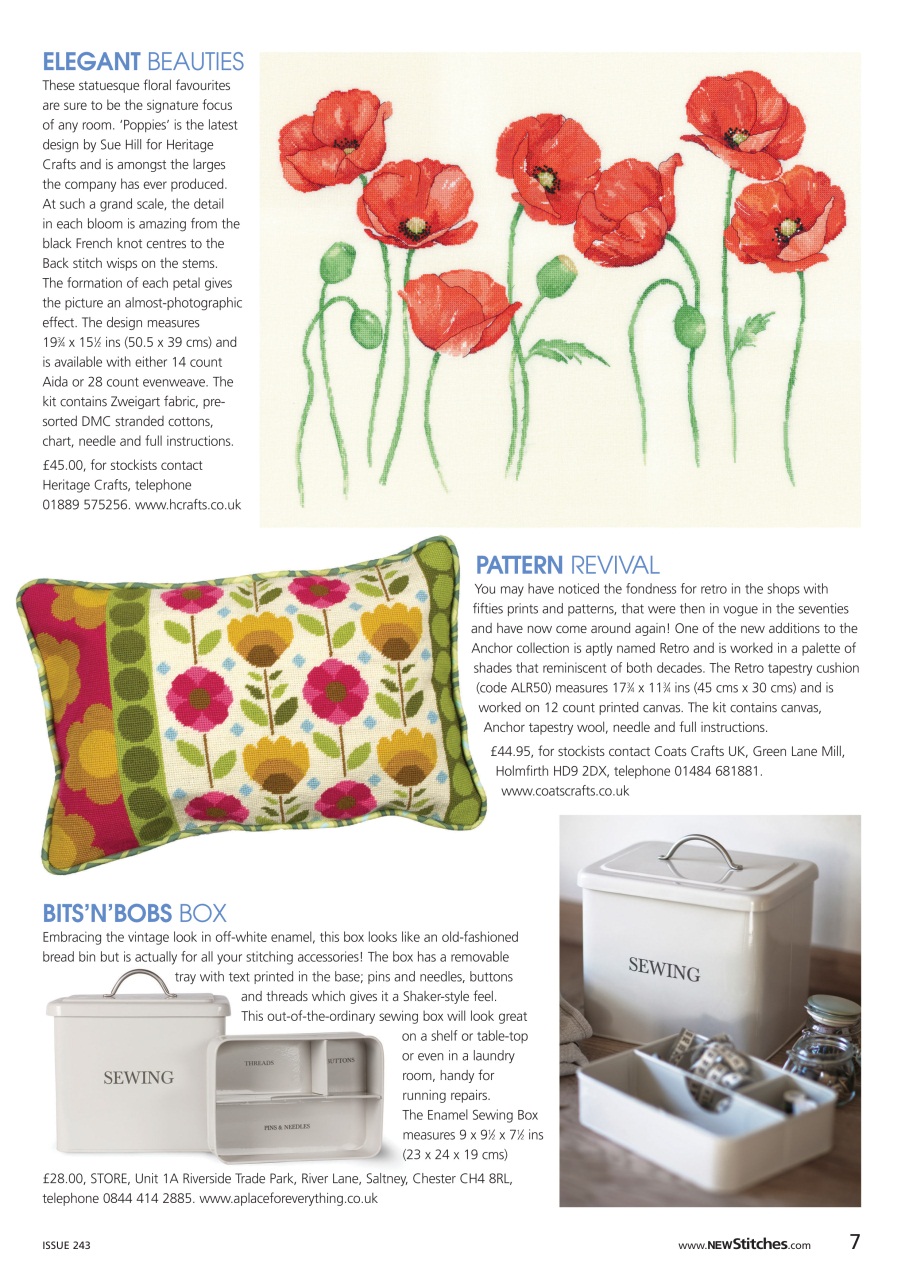 ELEGANT BEAUTIES

These statuesque floral favourites are sure to be the signature focus of any room. 'Poppies' is the latest design by Sue Hill for Heritage Crafts and is amongst the larges the company has ever produced. At such a grand scale, the detail in each bloom is amazing from the black French knot centres to the Back stitch wisps on the stems. The formation of each petal gives the picture an almost-photographic effect. The design measures 19¾ x 15½ ins (50.5 x 39 cms) and is available with either 14 count Aida or 28 count evenweave. The kit contains Zweigart fabric, pre-sorted DMC stranded cottons, chart, needle and full instructions.

£45.00, for stockists contact Heritage Crafts, telephone 01889 575256. www.hcrafts.co.uk

PATTERN REVIVAL

You may have noticed the fondness for retro in the shops with fifties prints and patterns, that were then in vogue in the seventies and have now come around again! One of the new additions to the Anchor collection is aptly named Retro and is worked in a palette of shades that reminiscent of both decades. The Retro tapestry cushion (code ALR50) measures 17¾ x 11¾ ins (45 cms x 30 cms) and is worked on 12 count printed canvas. The kit contains canvas, Anchor tapestry wool, needle and full instructions.

£44.95, for stockists contact Coats Crafts UK, Green Lane Mill, Holmfirth HD9 2DX, telephone 01484 681881. www.coatscrafts.co.uk

BITS'N'BOBS BOX

Embracing the vintage look in off-white enamel, this box looks like an old-fashioned bread bin but is actually for all your stitching accessories! The box has a removable tray with text printed in the base; pins and needles, buttons and threads which gives it a Shaker-style feel. This out-of-the-ordinary sewing box will look great on a shelf or table-top or even in a laundry room, handy for running repairs. The Enamel Sewing Box measures 9 x 9½ x 7½ ins (23 x 24 x 19 cms)

SEWING

THREADS

BUTTONS

PINS & NEEDLES

SEWING

£28.00, STORE, Unit 1A Riverside Trade Park, River Lane, Saltney, Chester CH4 8RL, telephone 0844 414 2885. www.aplaceforeverything.co.uk

ISSUE 243

www.NEWStitches.com 7